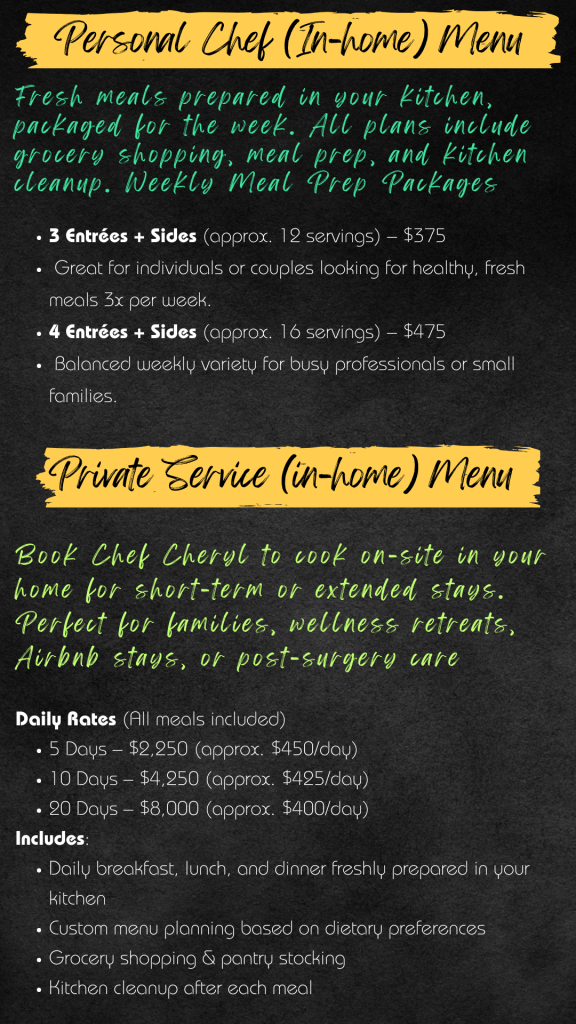 Personal Chef (In-home) Menu

Fresh meals prepared in your kitchen, packaged for the week. All plans include grocery shopping, meal prep, and kitchen cleanup. Weekly Meal Prep Packages

• 3 Entrées + Sides (approx. 12 servings) – $375
• Great for individuals or couples looking for healthy, fresh meals 3x per week.
• 4 Entrées + Sides (approx. 16 servings) – $475
• Balanced weekly variety for busy professionals or small families.

Private Service (in-home) Menu

Book Chef Cheryl to cook on-site in your home for short-term or extended stays. Perfect for families, wellness retreats, Airbnb stays, or post-surgery care

Daily Rates (All meals included)
• 5 Days – $2,250 (approx. $450/day)
• 10 Days – $4,250 (approx. $425/day)
• 20 Days – $8,000 (approx. $400/day)
Includes:
• Daily breakfast, lunch, and dinner freshly prepared in your kitchen
• Custom menu planning based on dietary preferences
• Grocery shopping & pantry stocking
• Kitchen cleanup after each meal